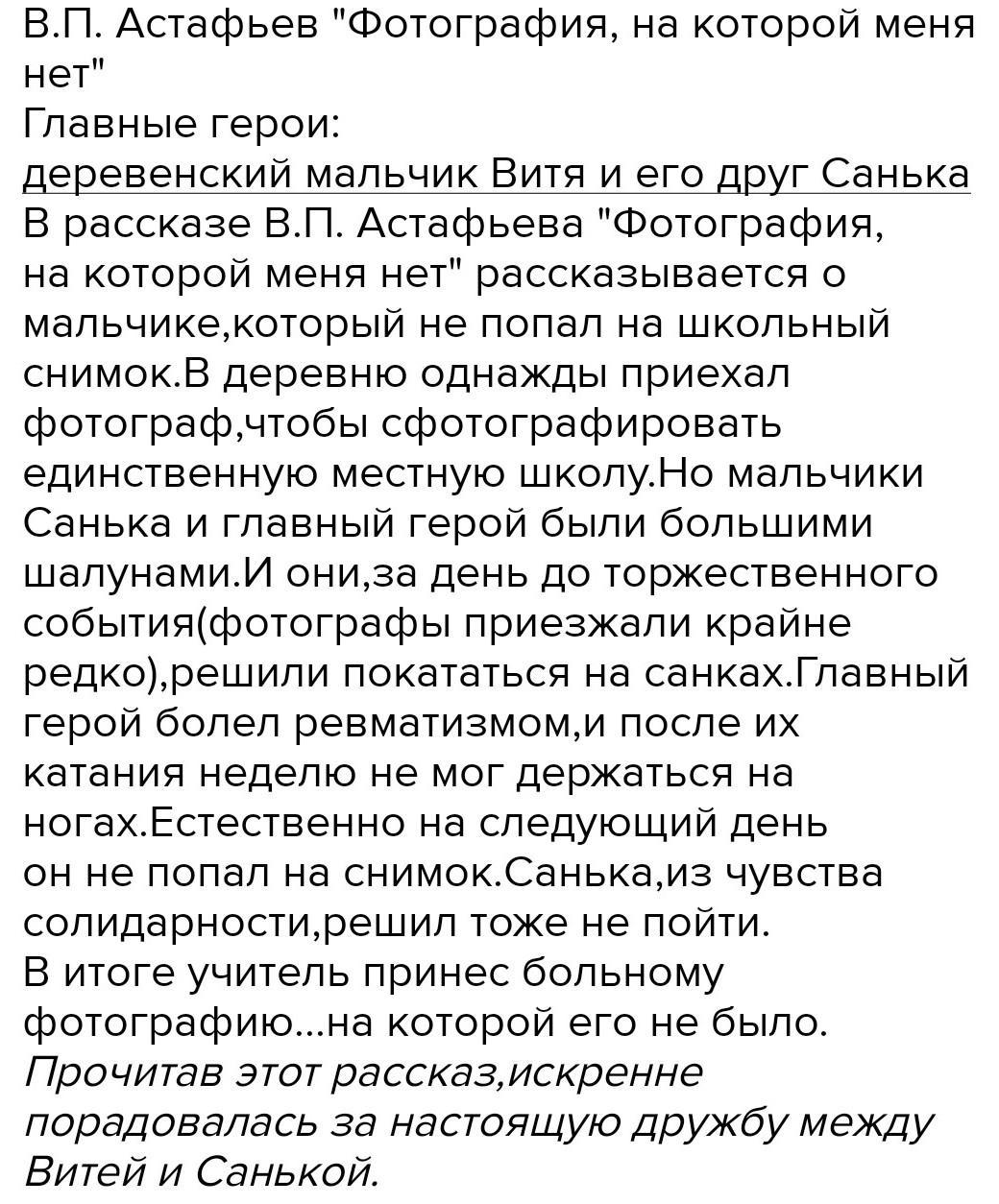 В.П. Астафьев "Фотография, на которой меня нет"
Главные герои:
деревенский мальчик Витя и его друг Санька
В рассказе В.П. Астафьева "Фотография, на которой меня нет" рассказывается о мальчике,который не попал на школьный снимок.В деревню однажды приехал фотограф,чтобы сфотографировать единственную местную школу.Но мальчики Санька и главный герой были большими шалунами.И они,за день до торжественного события(фотографы приезжали крайне редко),решили покататься на санках.Главный герой болел ревматизмом,и после их катания неделю не мог держаться на ногах.Естественно на следующий день он не попал на снимок.Санька,из чувства солидарности,решил тоже не пойти.
В итоге учитель принес больному фотографию...на которой его не было.
Прочитав этот рассказ,искренне порадовалась за настоящую дружбу между Витей и Санькой.